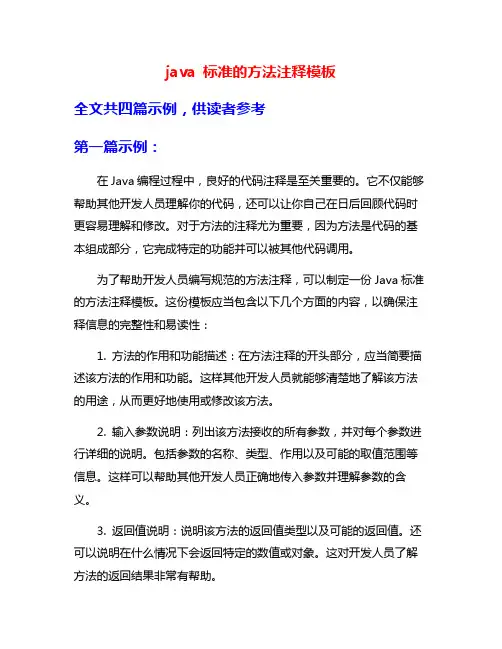 java 标准的方法注释模板

全文共四篇示例，供读者参考

第一篇示例：

在 Java 编程过程中，良好的代码注释是至关重要的。它不仅能够帮助其他开发人员理解你的代码，还可以让你自己在日后回顾代码时更容易理解和修改。对于方法的注释尤为重要，因为方法是代码的基本组成部分，它完成特定的功能并可以被其他代码调用。

为了帮助开发人员编写规范的方法注释，可以制定一份 Java 标准的方法注释模板。这份模板应当包含以下几个方面的内容，以确保注释信息的完整性和易读性：

1. 方法的作用和功能描述：在方法注释的开头部分，应当简要描述该方法的作用和功能。这样其他开发人员就能够清楚地了解该方法的用途，从而更好地使用或修改该方法。

2. 输入参数说明：列出该方法接收的所有参数，并对每个参数进行详细的说明。包括参数的名称、类型、作用以及可能的取值范围等信息。这样可以帮助其他开发人员正确地传入参数并理解参数的含义。

3. 返回值说明：说明该方法的返回值类型以及可能的返回值。还可以说明在什么情况下会返回特定的数值或对象。这对开发人员了解方法的返回结果非常有帮助。